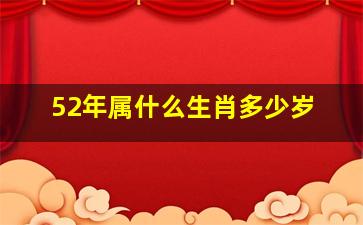 52年属什么生肖多少岁